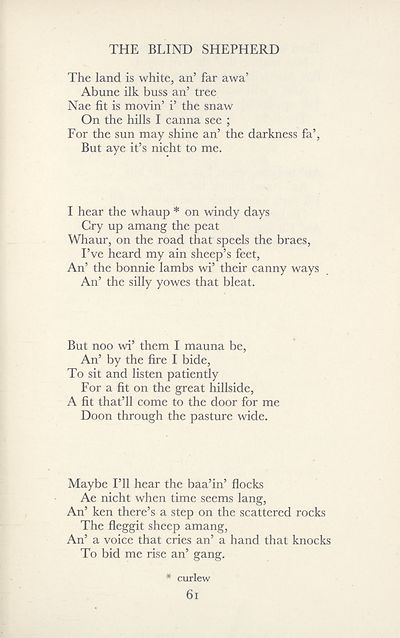 THE BLIND SHEPHERD

The land is white, an' far awa'
Abune ilk buss an' tree
Nae fit is movin' i' the snaw
On the hills I canna see ;
For the sun may shine an' the darkness fa',
But aye it's nicht to me.

I hear the whaup * on windy days
Cry up amang the peat
Whaur, on the road that speels the braes,
I've heard my ain sheep's feet,
An' the bonnie lambs wi' their canny ways
An' the silly yowes that bleat.

But noo wi' them I mauna be,
An' by the fire I bide,
To sit and listen patiently
For a fit on the great hillside,
A fit that'll come to the door for me
Doon through the pasture wide.

Maybe I'll hear the baa'in' flocks
Ae nicht when time seems lang,
An' ken there's a step on the scattered rocks
The fleggit sheep amang,
An' a voice that cries an' a hand that knocks
To bid me rise an' gang.

* curlew

61